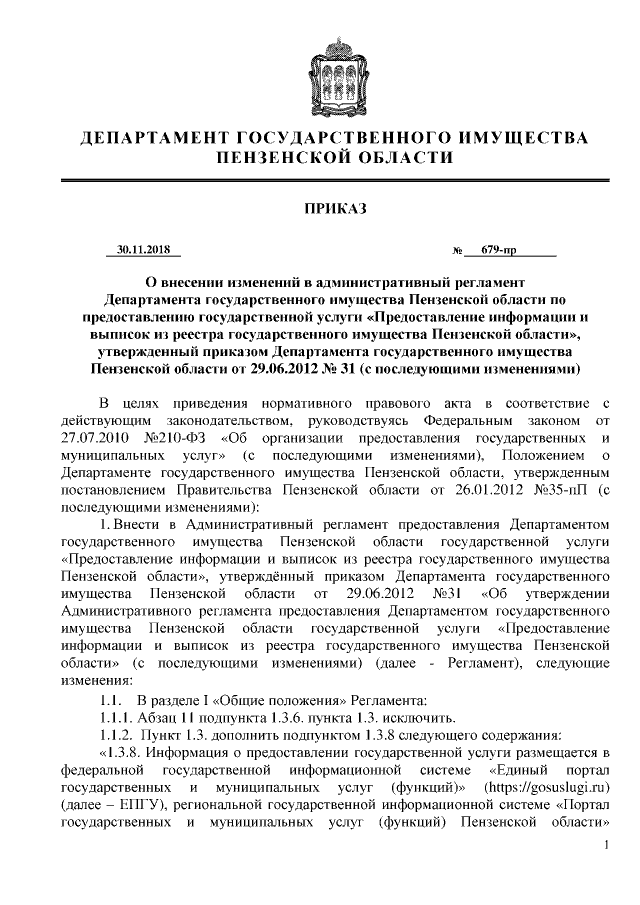 ДЕПАРТАМЕНТ ГОСУДАРСТВЕННОГО ИМУЩЕСТВА ПЕНЗЕНСКОЙ ОБЛАСТИ

ПРИКАЗ

30.11.2018 № 679-пр

О внесении изменений в административный регламент Департамента государственного имущества Пензенской области по предоставлению государственной услуги «Предоставление информации и выписок из реестра государственного имущества Пензенской области», утвержденный приказом Департамента государственного имущества Пензенской области от 29.06.2012 № 31 (с последующими изменениями)

В целях приведения нормативного правового акта в соответствие с действующим законодательством, руководствуясь Федеральным законом от 27.07.2010 №210-ФЗ «Об организации предоставления государственных и муниципальных услуг» (с последующими изменениями), Положением о Департаменте государственного имущества Пензенской области, утвержденным постановлением Правительства Пензенской области от 26.01.2012 №35-пП (с последующими изменениями):

1. Внести в Административный регламент предоставления Департаментом государственного имущества Пензенской области государственной услуги «Предоставление информации и выписок из реестра государственного имущества Пензенской области», утверждённый приказом Департамента государственного имущества Пензенской области от 29.06.2012 №31 «Об утверждении Административного регламента предоставления Департаментом государственного имущества Пензенской области государственной услуги «Предоставление информации и выписок из реестра государственного имущества Пензенской области» (с последующими изменениями) (далее - Регламент), следующие изменения:

1.1. В разделе I «Общие положения» Регламента:

1.1.1. Абзац 11 подпункта 1.3.6. пункта 1.3. исключить.

1.1.2. Пункт 1.3. дополнить подпунктом 1.3.8 следующего содержания:

«1.3.8. Информация о предоставлении государственной услуги размещается в федеральной государственной информационной системе «Единый портал государственных и муниципальных услуг (функций)» (https://gosuslugi.ru) (далее – ЕПГУ), региональной государственной информационной системе «Портал государственных и муниципальных услуг (функций) Пензенской области»

1